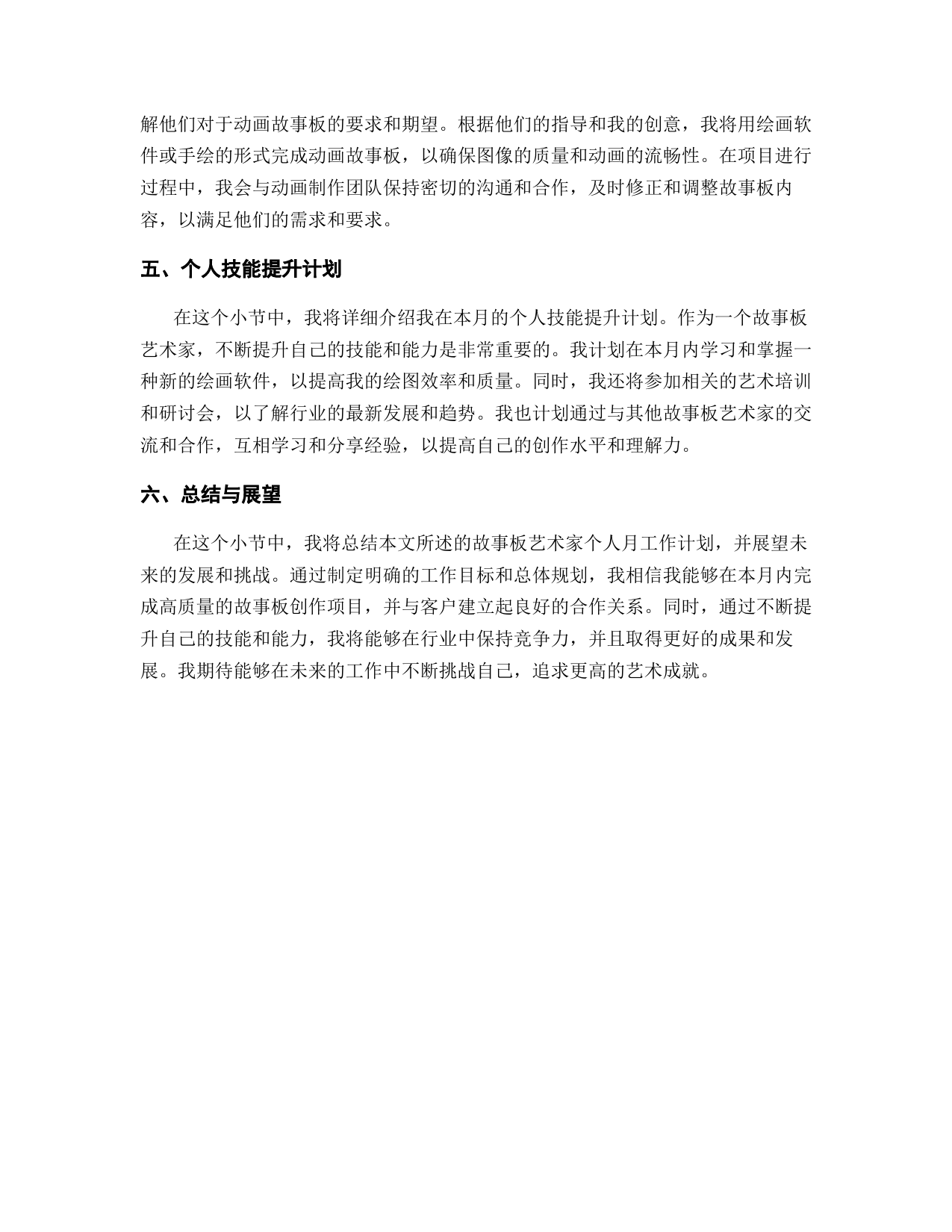 解他们对于动画故事板的要求和期望。根据他们的指导和我的创意，我将用绘画软件或手绘的形式完成动画故事板，以确保图像的质量和动画的流畅性。在项目进行过程中，我会与动画制作团队保持密切的沟通和合作，及时修正和调整故事板内容，以满足他们的需求和要求。

五、个人技能提升计划

在这个小节中，我将详细介绍我在本月的个人技能提升计划。作为一个故事板艺术家，不断提升自己的技能和能力是非常重要的。我计划在本月内学习和掌握一种新的绘画软件，以提高我的绘图效率和质量。同时，我还将参加相关的艺术培训和研讨会，以了解行业的最新发展和趋势。我也计划通过与其他故事板艺术家的交流和合作，互相学习和分享经验，以提高自己的创作水平和理解力。

六、总结与展望

在这个小节中，我将总结本文所述的故事板艺术家个人月工作计划，并展望未来的发展和挑战。通过制定明确的工作目标和总体规划，我相信我能够在本月内完成高质量的故事板创作项目，并与客户建立起良好的合作关系。同时，通过不断提升自己的技能和能力，我将能够在行业中保持竞争力，并且取得更好的成果和发展。我期待能够在未来的工作中不断挑战自己，追求更高的艺术成就。